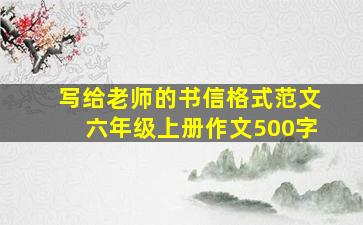 写给老师的书信格式范文
六年级上册作文500字